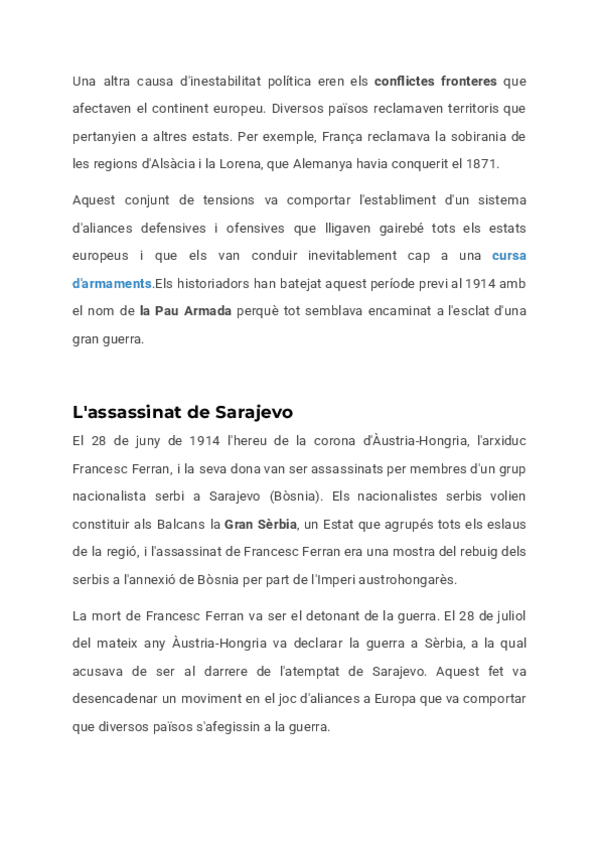 Una altra causa d'inestabilitat política eren els conflictes fronteres que afectaven el continent europeu. Diversos països reclamaven territoris que pertanyien a altres estats. Per exemple, França reclamava la sobirania de les regions d'Alsàcia i la Lorena, que Alemanya havia conquerit el 1871.

Aquest conjunt de tensions va comportar l'establiment d'un sistema d'aliances defensives i ofensives que lligaven gairebé tots els estats europeus i que els van conduir inevitablement cap a una cursa d'armaments.Els historiadors han batejat aquest període previ al 1914 amb el nom de la Pau Armada perquè tot semblava encaminat a l'esclat d'una gran guerra.

L'assassinat de Sarajevo

El 28 de juny de 1914 l'hereu de la corona d'Àustria-Hongria, l'arxiduc Francesc Ferran, i la seva dona van ser assassinats per membres d'un grup nacionalista serbi a Sarajevo (Bòsnia). Els nacionalistes serbis volien constituir als Balcans la Gran Sèrbia, un Estat que agrupés tots els eslaus de la regió, i l'assassinat de Francesc Ferran era una mostra del rebuig dels serbis a l'annexió de Bòsnia per part de l'Imperi austrohongarès.

La mort de Francesc Ferran va ser el detonant de la guerra. El 28 de juliol del mateix any Àustria-Hongria va declarar la guerra a Sèrbia, a la qual acusava de ser al darrere de l'atemptat de Sarajevo. Aquest fet va desencadenar un moviment en el joc d'aliances a Europa que va comportar que diversos països s'afegissin a la guerra.